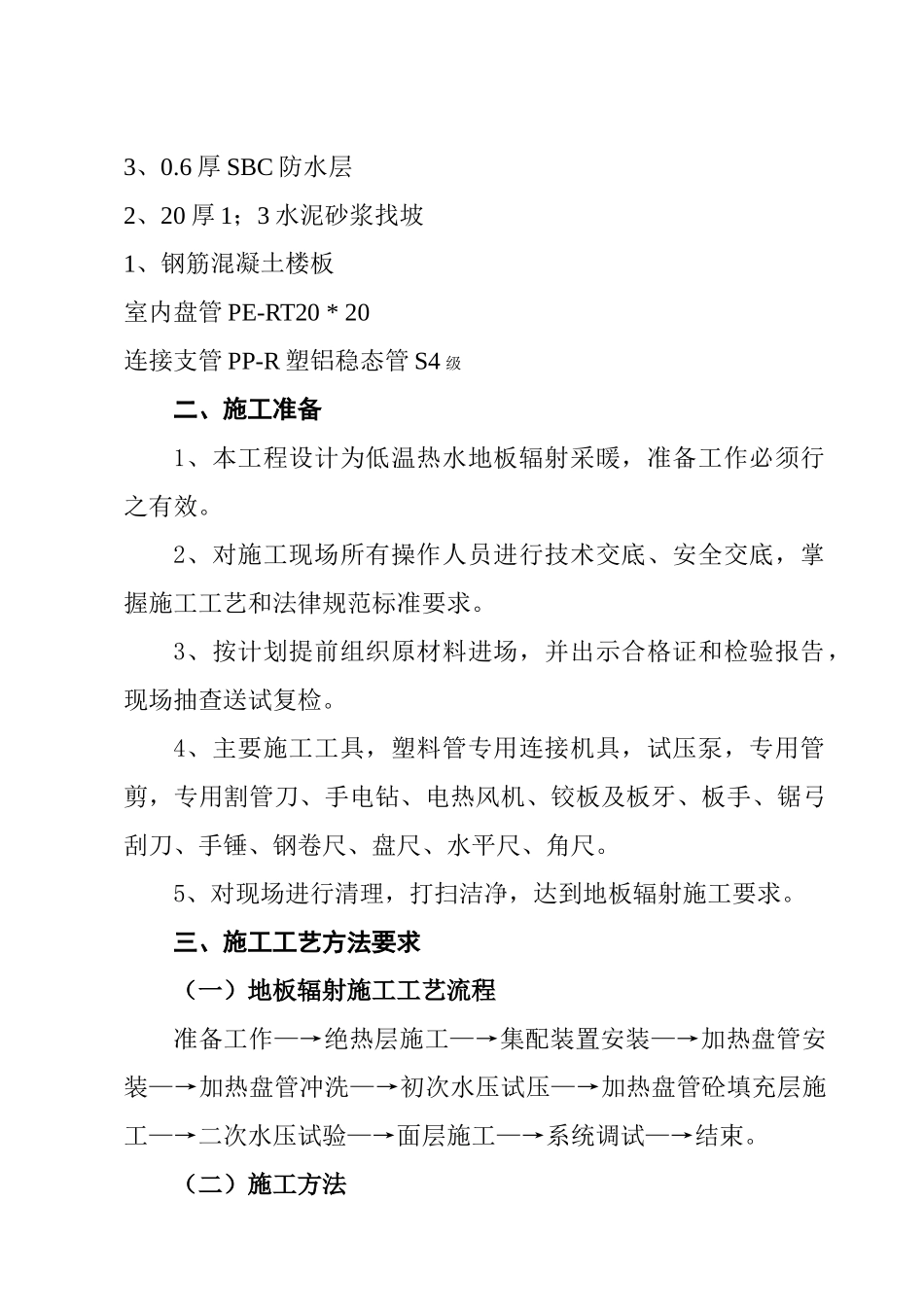 3、0.6 厚 SBC 防水层

2、20 厚 1；3 水泥砂浆找坡

1、钢筋混凝土楼板

室内盘管 PE-RT20 * 20

连接支管 PP-R 塑铝稳态管 S4 级

二、施工准备

1、本工程设计为低温热水地板辐射采暖，准备工作必须行之有效。

2、对施工现场所有操作人员进行技术交底、安全交底，掌握施工工艺和法律规范标准要求。

3、按计划提前组织原材料进场，并出示合格证和检验报告，现场抽查送试复检。

4、主要施工工具，塑料管专用连接机具，试压泵，专用管剪，专用割管刀、手电钻、电热风机、铰板及板牙、板手、锯弓刮刀、手锤、钢卷尺、盘尺、水平尺、角尺。

5、对现场进行清理，打扫洁净，达到地板辐射施工要求。

三、施工工艺方法要求

（一）地板辐射施工工艺流程

准备工作—→绝热层施工—→集配装置安装—→加热盘管安装—→加热盘管冲洗—→初次水压试压—→加热盘管砼填充层施工—→二次水压试验—→面层施工—→系统调试—→结束。

（二）施工方法